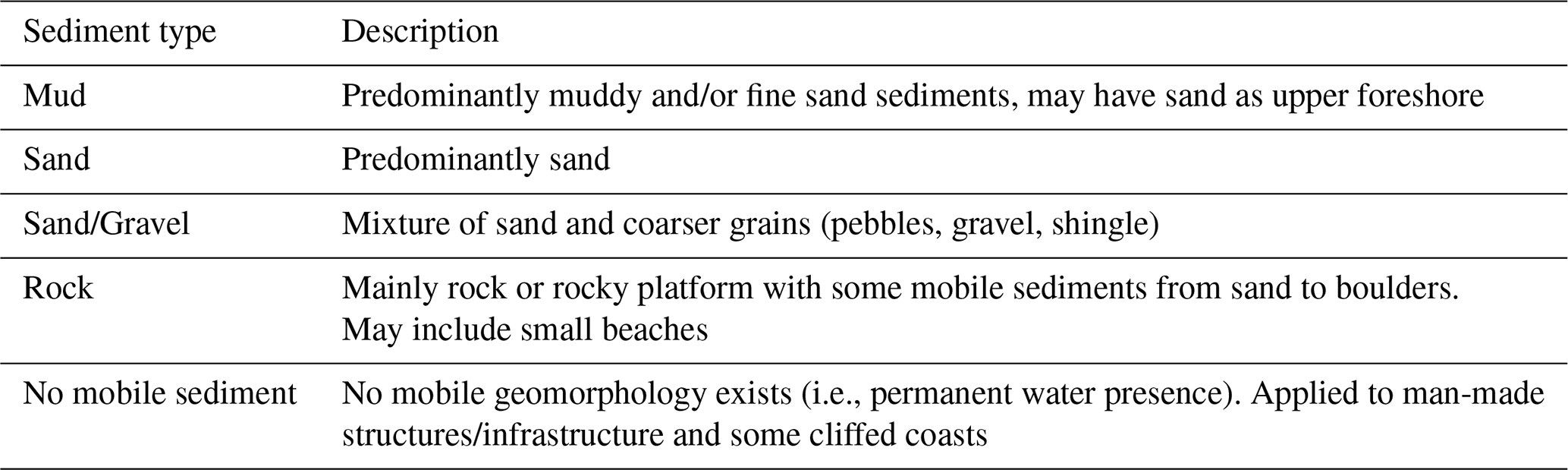 | Sediment type | Description |
|---|---|
| Mud | Predominantly muddy and/or fine sand sediments, may have sand as upper foreshore |
| Sand | Predominantly sand |
| Sand/Gravel | Mixture of sand and coarser grains (pebbles, gravel, shingle) |
| Rock | Mainly rock or rocky platform with some mobile sediments from sand to boulders. May include small beaches |
| No mobile sediment | No mobile geomorphology exists (i.e., permanent water presence). Applied to man-made structures/infrastructure and some cliffed coasts |